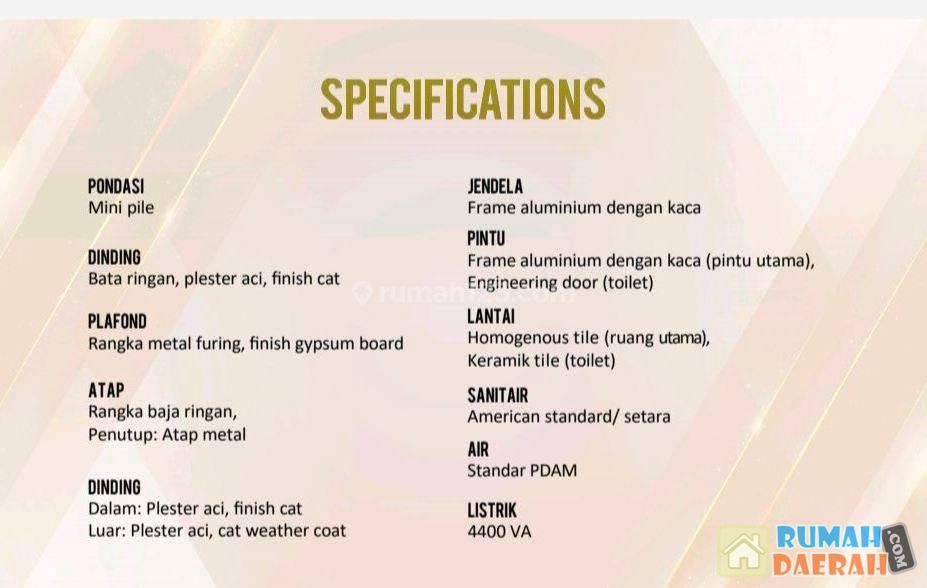 SPECIFICATIONS

PONDASI
Mini pile

DINDING
Bata ringan, plester aci, finish cat

PLAFOND
Rangka metal furing, finish gypsum board

ATAP
Rangka baja ringan,
Penutup: Atap metal

DINDING
Dalam: Plester aci, finish cat
Luar: Plester aci, cat weather coat

JENDELA
Frame aluminium dengan kaca

PINTU
Frame aluminium dengan kaca (pintu utama),
Engineering door (toilet)

LANTAI
Homogenous tile (ruang utama),
Keramik tile (toilet)

SANITAIR
American standard/ setara

AIR
Standar PDAM

LISTRIK
4400 VA

rumah123.com

RUMAH DAERAH .COM